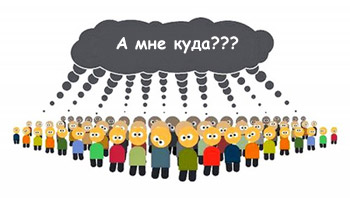 А мне куда???